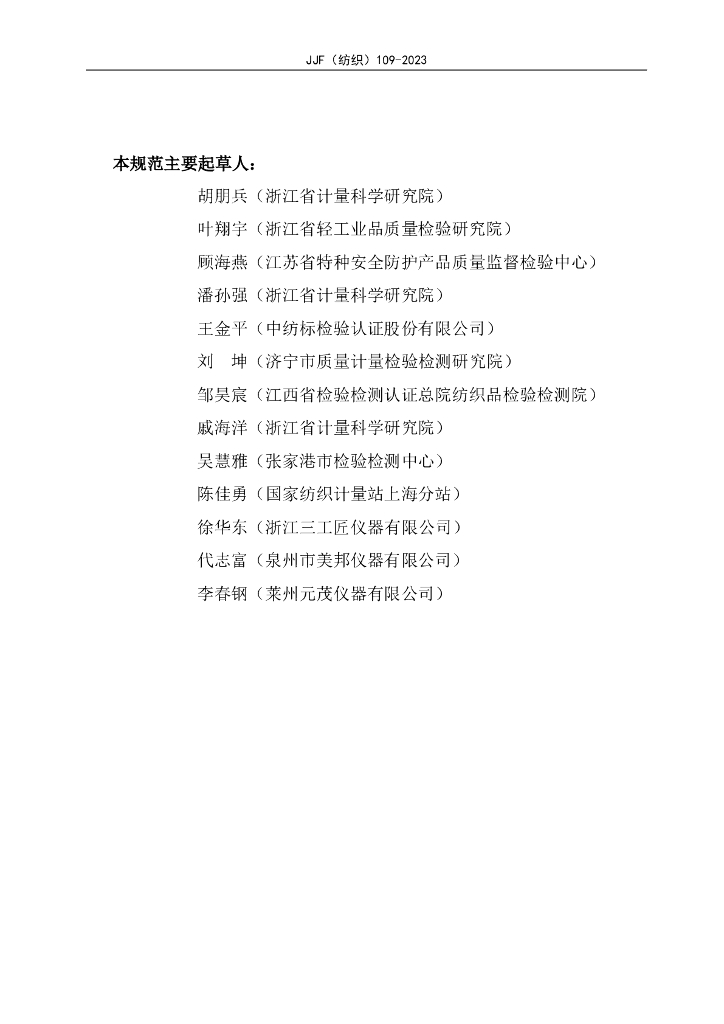 JJF（纺织）109-2023

本规范主要起草人：

胡朋兵（浙江省计量科学研究院）
叶翔宇（浙江省轻工业品质量检验研究院）
顾海燕（江苏省特种安全防护产品质量监督检验中心）
潘孙强（浙江省计量科学研究院）
王金平（中纺标检验认证股份有限公司）
刘　坤（济宁市质量计量检验检测研究院）
邹昊宸（江西省检验检测认证总院纺织品检验检测院）
戚海洋（浙江省计量科学研究院）
吴慧雅（张家港市检验检测中心）
陈佳勇（国家纺织计量站上海分站）
徐华东（浙江三工匠仪器有限公司）
代志富（泉州市美邦仪器有限公司）
李春钢（莱州元茂仪器有限公司）